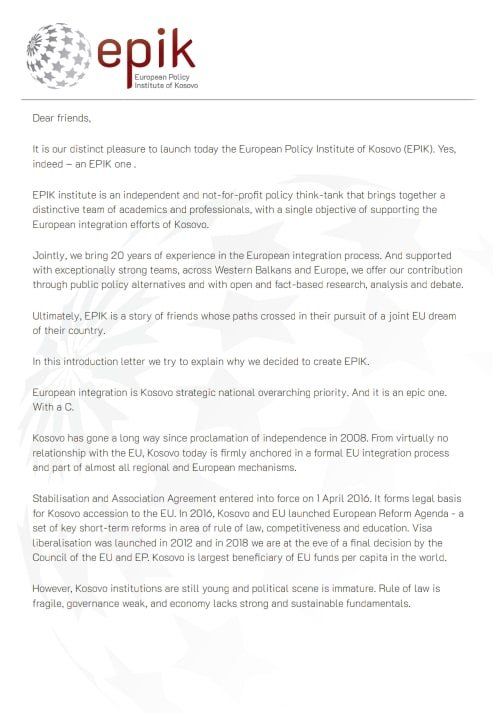 epik
European Policy Institute of Kosovo

Dear friends,

It is our distinct pleasure to launch today the European Policy Institute of Kosovo (EPIK). Yes, indeed – an EPIK one .

EPIK institute is an independent and not-for-profit policy think-tank that brings together a distinctive team of academics and professionals, with a single objective of supporting the European integration efforts of Kosovo.

Jointly, we bring 20 years of experience in the European integration process. And supported with exceptionally strong teams, across Western Balkans and Europe, we offer our contribution through public policy alternatives and with open and fact-based research, analysis and debate.

Ultimately, EPIK is a story of friends whose paths crossed in their pursuit of a joint EU dream of their country.

In this introduction letter we try to explain why we decided to create EPIK.

European integration is Kosovo strategic national overarching priority. And it is an epic one. With a C.

Kosovo has gone a long way since proclamation of independence in 2008. From virtually no relationship with the EU, Kosovo today is firmly anchored in a formal EU integration process and part of almost all regional and European mechanisms.

Stabilisation and Association Agreement entered into force on 1 April 2016. It forms legal basis for Kosovo accession to the EU. In 2016, Kosovo and EU launched European Reform Agenda - a set of key short-term reforms in area of rule of law, competitiveness and education. Visa liberalisation was launched in 2012 and in 2018 we are at the eve of a final decision by the Council of the EU and EP. Kosovo is largest beneficiary of EU funds per capita in the world.

However, Kosovo institutions are still young and political scene is immature. Rule of law is fragile, governance weak, and economy lacks strong and sustainable fundamentals.